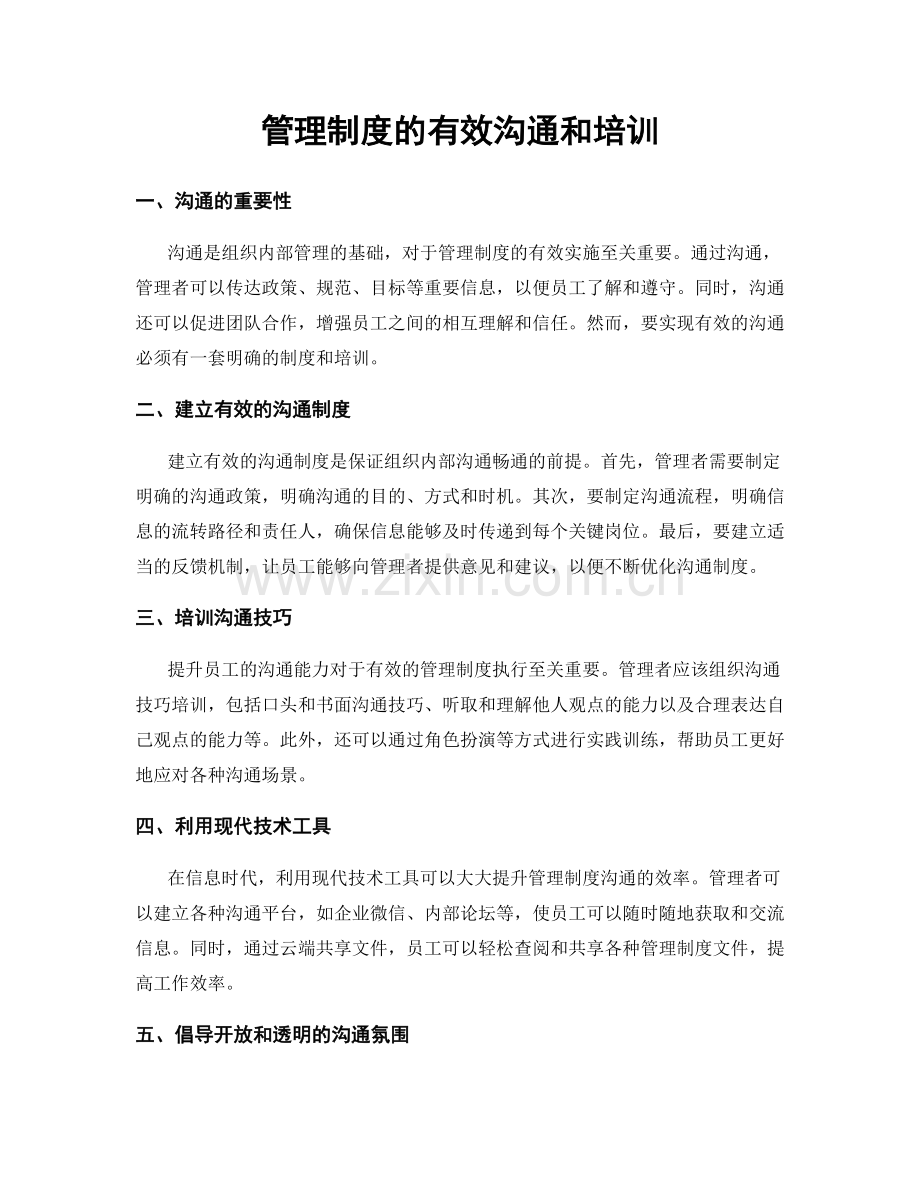 管理制度的有效沟通和培训

一、沟通的重要性

沟通是组织内部管理的基础，对于管理制度的有效实施至关重要。通过沟通，管理者可以传达政策、规范、目标等重要信息，以便员工了解和遵守。同时，沟通还可以促进团队合作，增强员工之间的相互理解和信任。然而，要实现有效的沟通必须有一套明确的制度和培训。

二、建立有效的沟通制度

建立有效的沟通制度是保证组织内部沟通畅通的前提。首先，管理者需要制定明确的沟通政策，明确沟通的目的、方式和时机。其次，要制定沟通流程，明确信息的流转路径和责任人，确保信息能够及时传递到每个关键岗位。最后，要建立适当的反馈机制，让员工能够向管理者提供意见和建议，以便不断优化沟通制度。

三、培训沟通技巧

提升员工的沟通能力对于有效的管理制度执行至关重要。管理者应该组织沟通技巧培训，包括口头和书面沟通技巧、听取和理解他人观点的能力以及合理表达自己观点的能力等。此外，还可以通过角色扮演等方式进行实践训练，帮助员工更好地应对各种沟通场景。

四、利用现代技术工具

在信息时代，利用现代技术工具可以大大提升管理制度沟通的效率。管理者可以建立各种沟通平台，如企业微信、内部论坛等，使员工可以随时随地获取和交流信息。同时，通过云端共享文件，员工可以轻松查阅和共享各种管理制度文件，提高工作效率。

五、倡导开放和透明的沟通氛围

www.zixin.com.cn